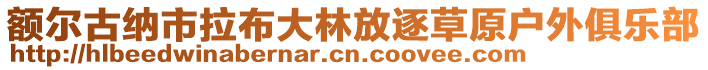 额尔古纳市拉布大林放逐草原户外俱乐部
http://hlbeedwinabernar.cn.coovee.com